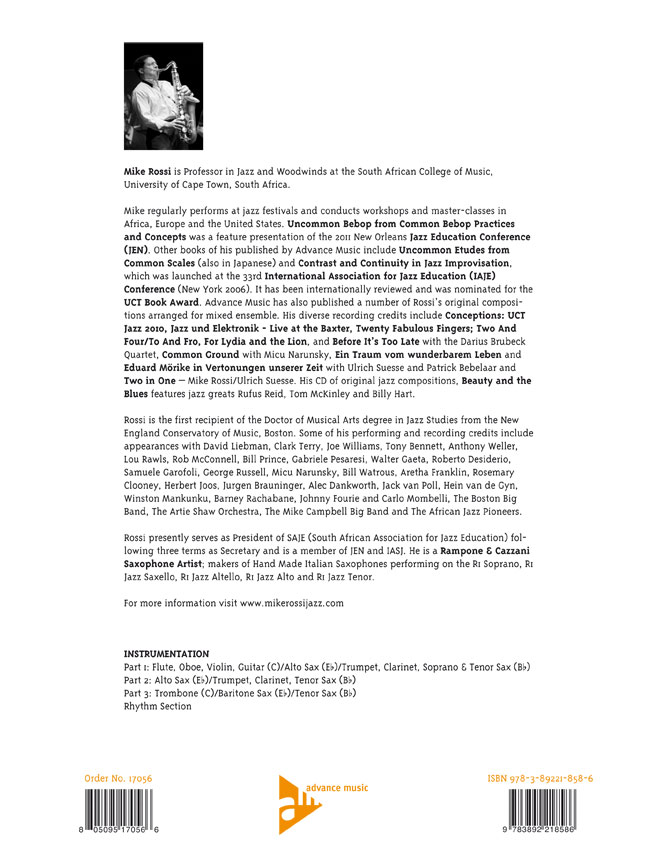 Mike Rossi is Professor in Jazz and Woodwinds at the South African College of Music, University of Cape Town, South Africa.

Mike regularly performs at jazz festivals and conducts workshops and master-classes in Africa, Europe and the United States. Uncommon Bebop from Common Bebop Practices and Concepts was a feature presentation of the 2011 New Orleans Jazz Education Conference (JEN). Other books of his published by Advance Music include Uncommon Etudes from Common Scales (also in Japanese) and Contrast and Continuity in Jazz Improvisation, which was launched at the 33rd International Association for Jazz Education (IAJE) Conference (New York 2006). It has been internationally reviewed and was nominated for the UCT Book Award. Advance Music has also published a number of Rossi's original compositions arranged for mixed ensemble. His diverse recording credits include Conceptions: UCT Jazz 2010, Jazz und Elektronik - Live at the Baxter, Twenty Fabulous Fingers; Two And Four/To And Fro, For Lydia and the Lion, and Before It's Too Late with the Darius Brubeck Quartet, Common Ground with Micu Narunsky, Ein Traum vom wunderbarem Leben and Eduard Mörike in Vertonungen unserer Zeit with Ulrich Suesse and Patrick Bebelaar and Two in One — Mike Rossi/Ulrich Suesse. His CD of original jazz compositions, Beauty and the Blues features jazz greats Rufus Reid, Tom McKinley and Billy Hart.

Rossi is the first recipient of the Doctor of Musical Arts degree in Jazz Studies from the New England Conservatory of Music, Boston. Some of his performing and recording credits include appearances with David Liebman, Clark Terry, Joe Williams, Tony Bennett, Anthony Weller, Lou Rawls, Rob McConnell, Bill Prince, Gabriele Pesaresi, Walter Gaeta, Roberto Desiderio, Samuele Garofoli, George Russell, Micu Narunsky, Bill Watrous, Aretha Franklin, Rosemary Clooney, Herbert Joos, Jurgen Brauninger, Alec Dankworth, Jack van Poll, Hein van de Gyn, Winston Mankunku, Barney Rachabane, Johnny Fourie and Carlo Mombelli, The Boston Big Band, The Artie Shaw Orchestra, The Mike Campbell Big Band and The African Jazz Pioneers.

Rossi presently serves as President of SAJE (South African Association for Jazz Education) following three terms as Secretary and is a member of JEN and IASJ. He is a Rampone & Cazzani Saxophone Artist; makers of Hand Made Italian Saxophones performing on the R1 Soprano, R1 Jazz Saxello, R1 Jazz Altello, R1 Jazz Alto and R1 Jazz Tenor.

For more information visit www.mikerossijazz.com

INSTRUMENTATION
Part 1: Flute, Oboe, Violin, Guitar (C)/Alto Sax (E♭)/Trumpet, Clarinet, Soprano & Tenor Sax (B♭)
Part 2: Alto Sax (E♭)/Trumpet, Clarinet, Tenor Sax (B♭)
Part 3: Trombone (C)/Baritone Sax (E♭)/Tenor Sax (B♭)
Rhythm Section

Order No. 17056
8 05095 17056 6

advance music

ISBN 978-3-89221-858-6
9 783892 218586